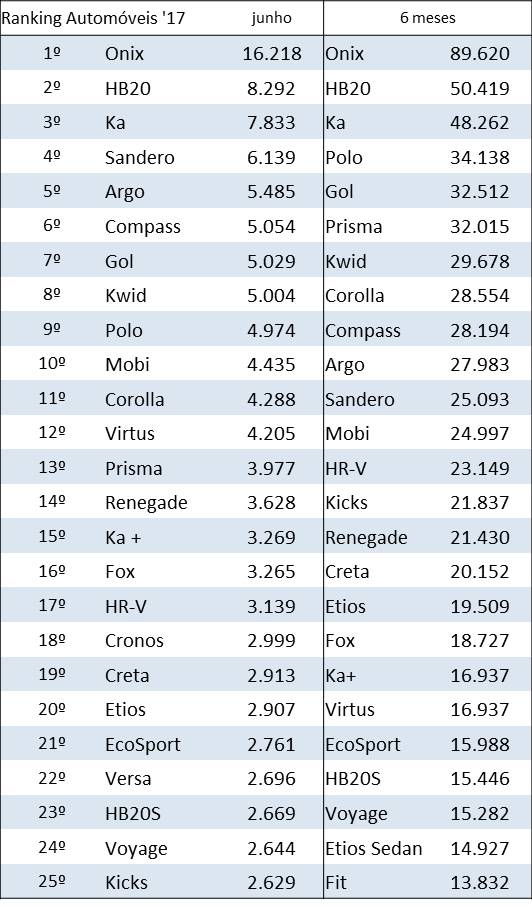 | Ranking Automóveis '17 | | junho | 6 meses | |
|---|---|---|---|---|
| 1º | Onix | 16.218 | Onix | 89.620 |
| 2º | HB20 | 8.292 | HB20 | 50.419 |
| 3º | Ka | 7.833 | Ka | 48.262 |
| 4º | Sandero | 6.139 | Polo | 34.138 |
| 5º | Argo | 5.485 | Gol | 32.512 |
| 6º | Compass | 5.054 | Prisma | 32.015 |
| 7º | Gol | 5.029 | Kwid | 29.678 |
| 8º | Kwid | 5.004 | Corolla | 28.554 |
| 9º | Polo | 4.974 | Compass | 28.194 |
| 10º | Mobi | 4.435 | Argo | 27.983 |
| 11º | Corolla | 4.288 | Sandero | 25.093 |
| 12º | Virtus | 4.205 | Mobi | 24.997 |
| 13º | Prisma | 3.977 | HR-V | 23.149 |
| 14º | Renegade | 3.628 | Kicks | 21.837 |
| 15º | Ka + | 3.269 | Renegade | 21.430 |
| 16º | Fox | 3.265 | Creta | 20.152 |
| 17º | HR-V | 3.139 | Etios | 19.509 |
| 18º | Cronos | 2.999 | Fox | 18.727 |
| 19º | Creta | 2.913 | Ka+ | 16.937 |
| 20º | Etios | 2.907 | Virtus | 16.937 |
| 21º | EcoSport | 2.761 | EcoSport | 15.988 |
| 22º | Versa | 2.696 | HB20S | 15.446 |
| 23º | HB20S | 2.669 | Voyage | 15.282 |
| 24º | Voyage | 2.644 | Etios Sedan | 14.927 |
| 25º | Kicks | 2.629 | Fit | 13.832 |